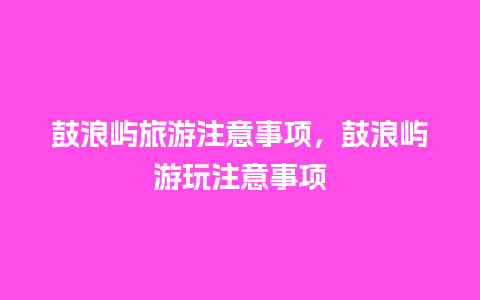 鼓浪屿旅游注意事项，鼓浪屿游玩注意事项